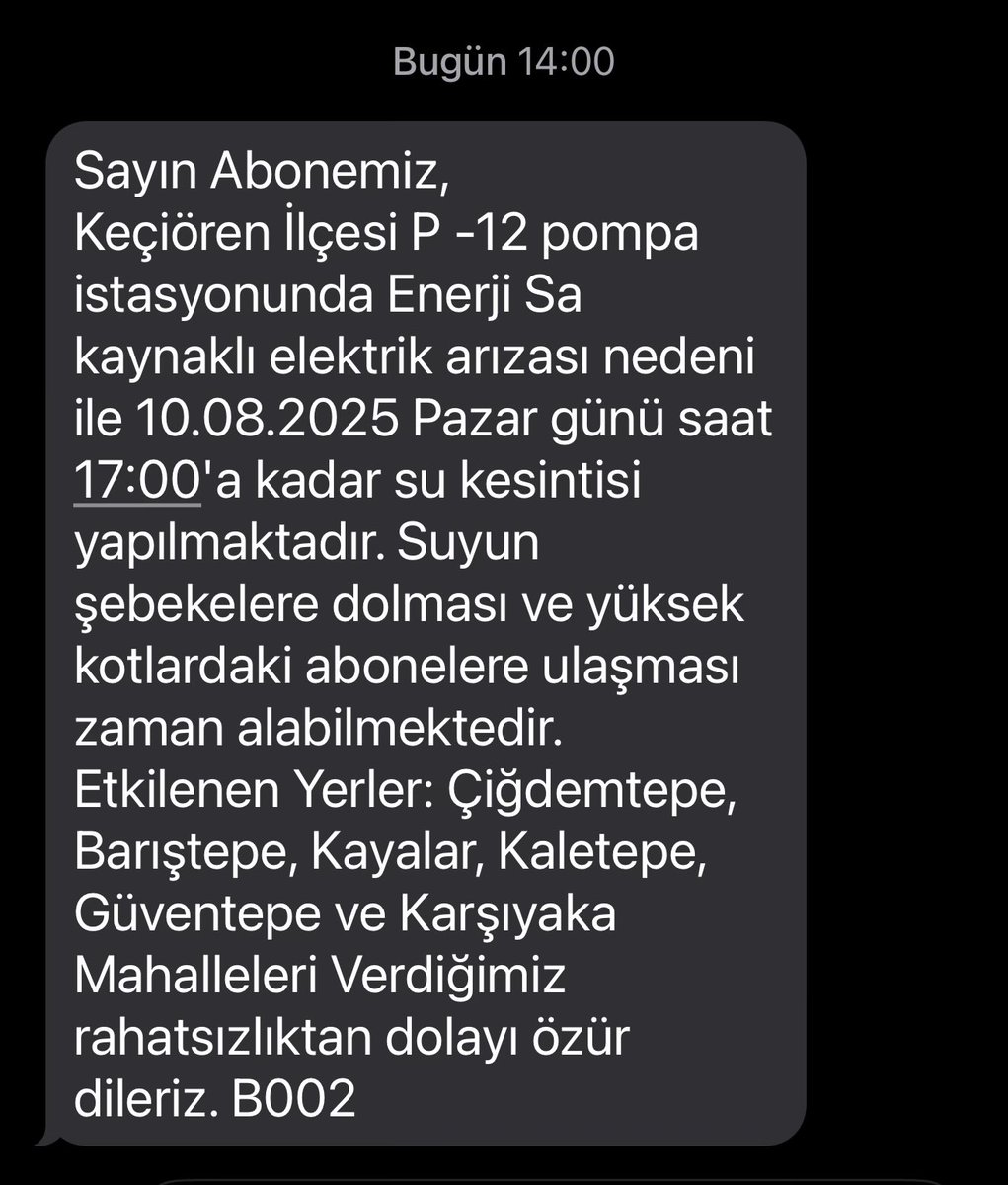 Bugün 14:00

Sayın Abonemiz,
Keçiören İlçesi P -12 pompa istasyonunda Enerji Sa kaynaklı elektrik arızası nedeni ile 10.08.2025 Pazar günü saat 17:00'a kadar su kesintisi yapılmaktadır. Suyun şebekelere dolması ve yüksek kotlardaki abonelere ulaşması zaman alabilmektedir.
Etkilenen Yerler: Çiğdemtepe, Barıştepe, Kayalar, Kaletepe, Güventepe ve Karşıyaka Mahalleleri Verdiğimiz rahatsızlıktan dolayı özür dileriz. B002